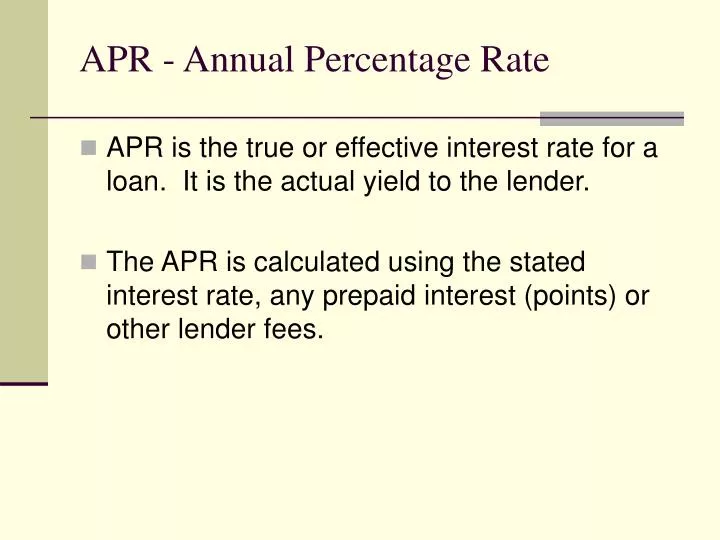 APR - Annual Percentage Rate

APR is the true or effective interest rate for a loan.  It is the actual yield to the lender.

The APR is calculated using the stated interest rate, any prepaid interest (points) or other lender fees.